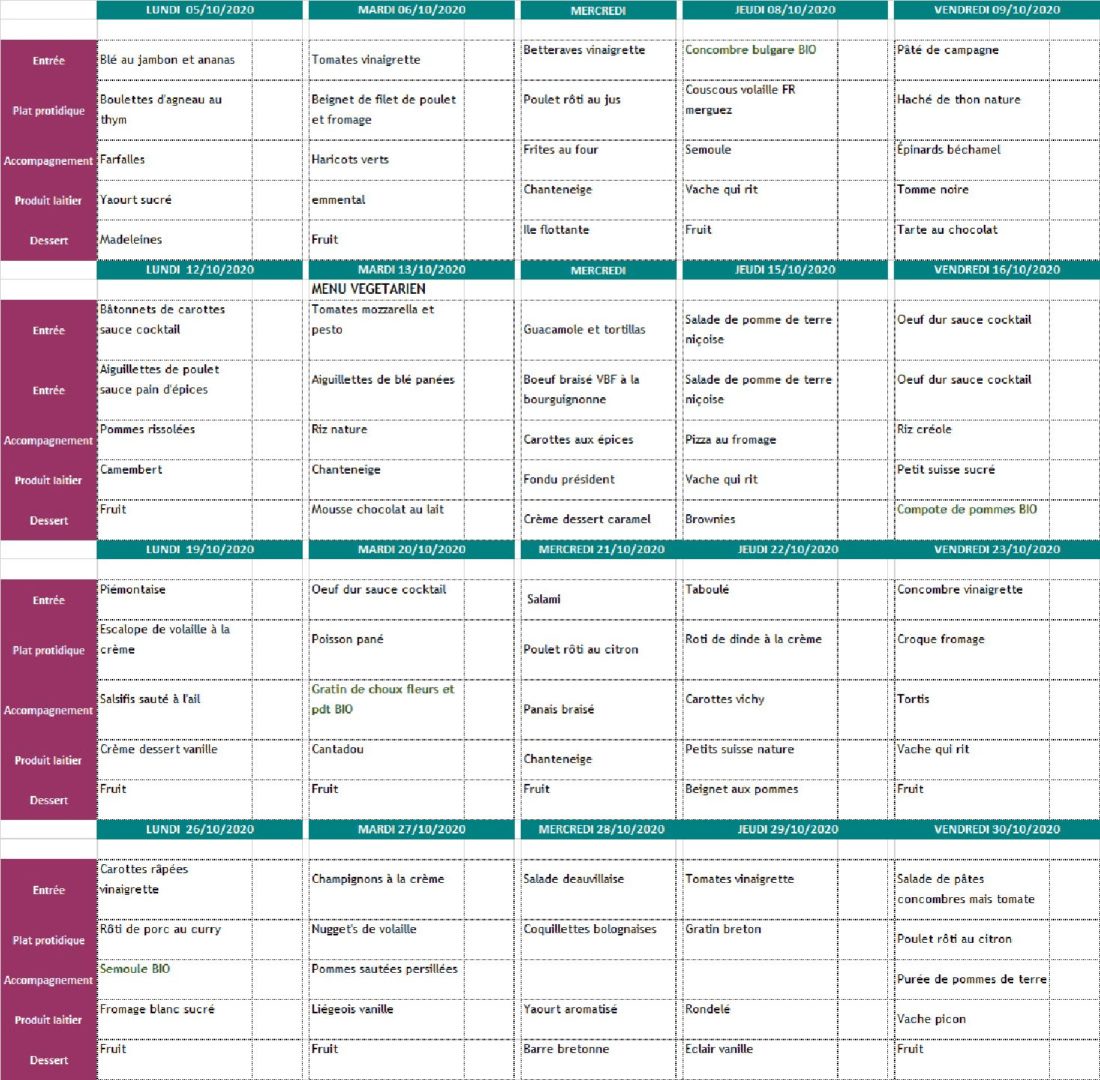 | | LUNDI 05/10/2020 | MARDI 06/10/2020 | MERCREDI | JEUDI 08/10/2020 | VENDREDI 09/10/2020 |
|---|---|---|---|---|---|
| Entrée | Blé au jambon et ananas | Tomates vinaigrette | Betteraves vinaigrette | Concombre bulgare BIO | Pâté de campagne |
| Plat protidique | Boulettes d'agneau au thym | Beignet de filet de poulet et fromage | Poulet rôti au jus | Couscous volaille FR merguez | Haché de thon nature |
| Accompagnement | Farfalles | Haricots verts | Frites au four | Semoule | Épinards béchamel |
| Produit laitier | Yaourt sucré | emmental | Chanteneige | Vache qui rit | Tomme noire |
| Dessert | Madeleines | Fruit | Ile flottante | Fruit | Tarte au chocolat |

| | LUNDI 12/10/2020 | MARDI 13/10/2020 | MERCREDI | JEUDI 15/10/2020 | VENDREDI 16/10/2020 |
|---|---|---|---|---|---|
| | | MENU VEGETARIEN | | | |
| Entrée | Bâtonnets de carottes sauce cocktail | Tomates mozzarella et pesto | Guacamole et tortillas | Salade de pomme de terre niçoise | Oeuf dur sauce cocktail |
| Entrée | Aiguillettes de poulet sauce pain d'épices | Aiguillettes de blé panées | Boeuf braisé VBF à la bourguignonne | Salade de pomme de terre niçoise | Oeuf dur sauce cocktail |
| Accompagnement | Pommes rissolées | Riz nature | Carottes aux épices | Pizza au fromage | Riz créole |
| Produit laitier | Camembert | Chanteneige | Fondu président | Vache qui rit | Petit suisse sucré |
| Dessert | Fruit | Mousse chocolat au lait | Crème dessert caramel | Brownies | Compote de pommes BIO |

| | LUNDI 19/10/2020 | MARDI 20/10/2020 | MERCREDI 21/10/2020 | JEUDI 22/10/2020 | VENDREDI 23/10/2020 |
|---|---|---|---|---|---|
| Entrée | Piémontaise | Oeuf dur sauce cocktail | Salami | Taboulé | Concombre vinaigrette |
| Plat protidique | Escalope de volaille à la crème | Poisson pané | Poulet rôti au citron | Roti de dinde à la crème | Croque fromage |
| Accompagnement | Salsifis sauté à l'ail | Gratin de choux fleurs et pdt BIO | Panais braisé | Carottes vichy | Tortis |
| Produit laitier | Crème dessert vanille | Cantadou | Chanteneige | Petits suisse nature | Vache qui rit |
| Dessert | Fruit | Fruit | Fruit | Beignet aux pommes | Fruit |

| | LUNDI 26/10/2020 | MARDI 27/10/2020 | MERCREDI 28/10/2020 | JEUDI 29/10/2020 | VENDREDI 30/10/2020 |
|---|---|---|---|---|---|
| Entrée | Carottes râpées vinaigrette | Champignons à la crème | Salade deauvillaise | Tomates vinaigrette | Salade de pâtes concombres mais tomate |
| Plat protidique | Rôti de porc au curry | Nugget's de volaille | Coquillettes bolognaises | Gratin breton | Poulet rôti au citron |
| Accompagnement | Semoule BIO | Pommes sautées persillées | | | Purée de pommes de terre |
| Produit laitier | Fromage blanc sucré | Liégeois vanille | Yaourt aromatisé | Rondelé | Vache picon |
| Dessert | Fruit | Fruit | Barre bretonne | Eclair vanille | Fruit |